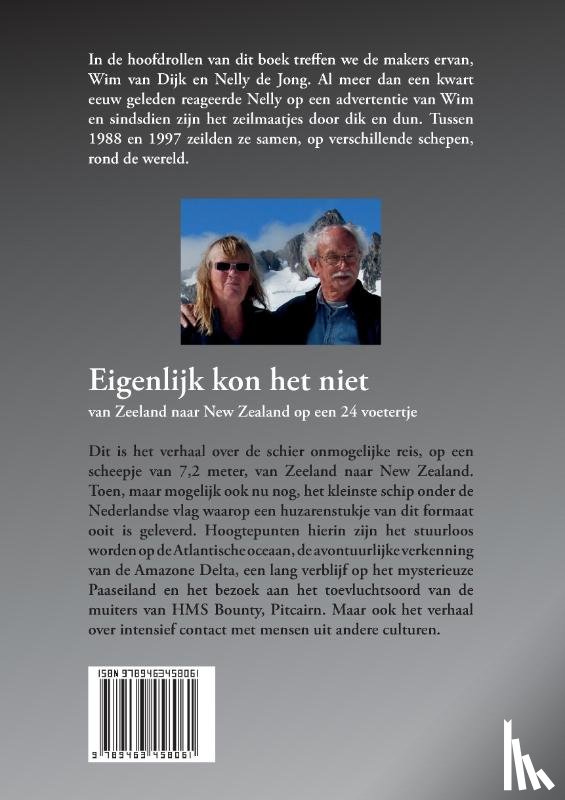 In de hoofdrollen van dit boek treffen we de makers ervan, Wim van Dijk en Nelly de Jong. Al meer dan een kwart eeuw geleden reageerde Nelly op een advertentie van Wim en sindsdien zijn het zeilmaatjes door dik en dun. Tussen 1988 en 1997 zeilden ze samen, op verschillende schepen, rond de wereld.

Eigenlijk kon het niet

van Zeeland naar New Zealand op een 24 voetertje

Dit is het verhaal over de schier onmogelijke reis, op een scheepje van 7,2 meter, van Zeeland naar New Zealand. Toen, maar mogelijk ook nu nog, het kleinste schip onder de Nederlandse vlag waarop een huzarenstukje van dit formaat ooit is geleverd. Hoogtepunten hierin zijn het stuurloos worden op de Atlantische oceaan, de avontuurlijke verkenning van de Amazone Delta, een lang verblijf op het mysterieuze Paaseiland en het bezoek aan het toevluchtsoord van de muiters van HMS Bounty, Pitcairn. Maar ook het verhaal over intensief contact met mensen uit andere culturen.

ISBN 9789463458061

9 789463 458061